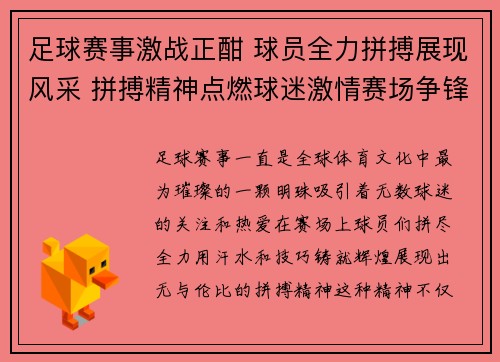 足球赛事激战正酣 球员全力拼搏展现风采 拼搏精神点燃球迷激情赛场争锋

足球赛事一直是全球体育文化中最为璀璨的一颗明珠吸引着无数球迷的关注和热爱在赛场上球员们拼尽全力用汗水和技巧铸就辉煌展现出无与伦比的拼搏精神这种精神不仅